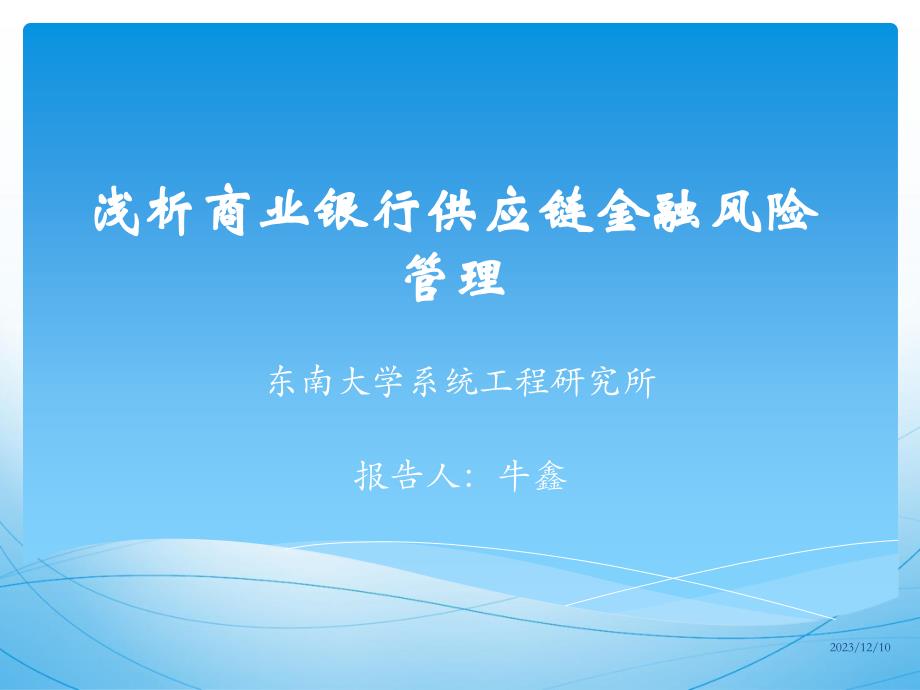 浅析商业银行供应链金融风险管理

东南大学系统工程研究所

报告人：牛鑫

2023/12/10